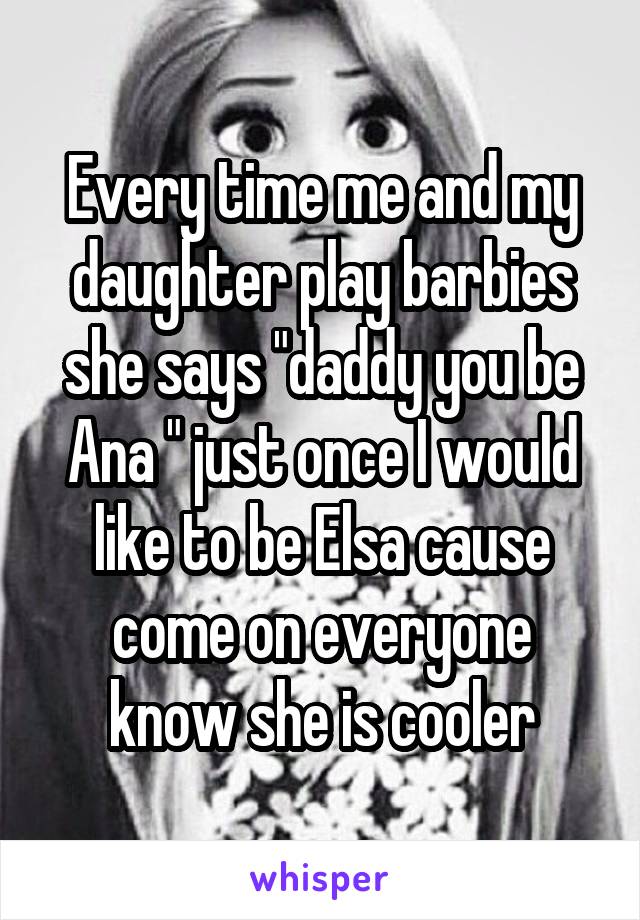 Every time me and my daughter play barbies she says "daddy you be Ana " just once I would like to be Elsa cause come on everyone know she is cooler

whisper